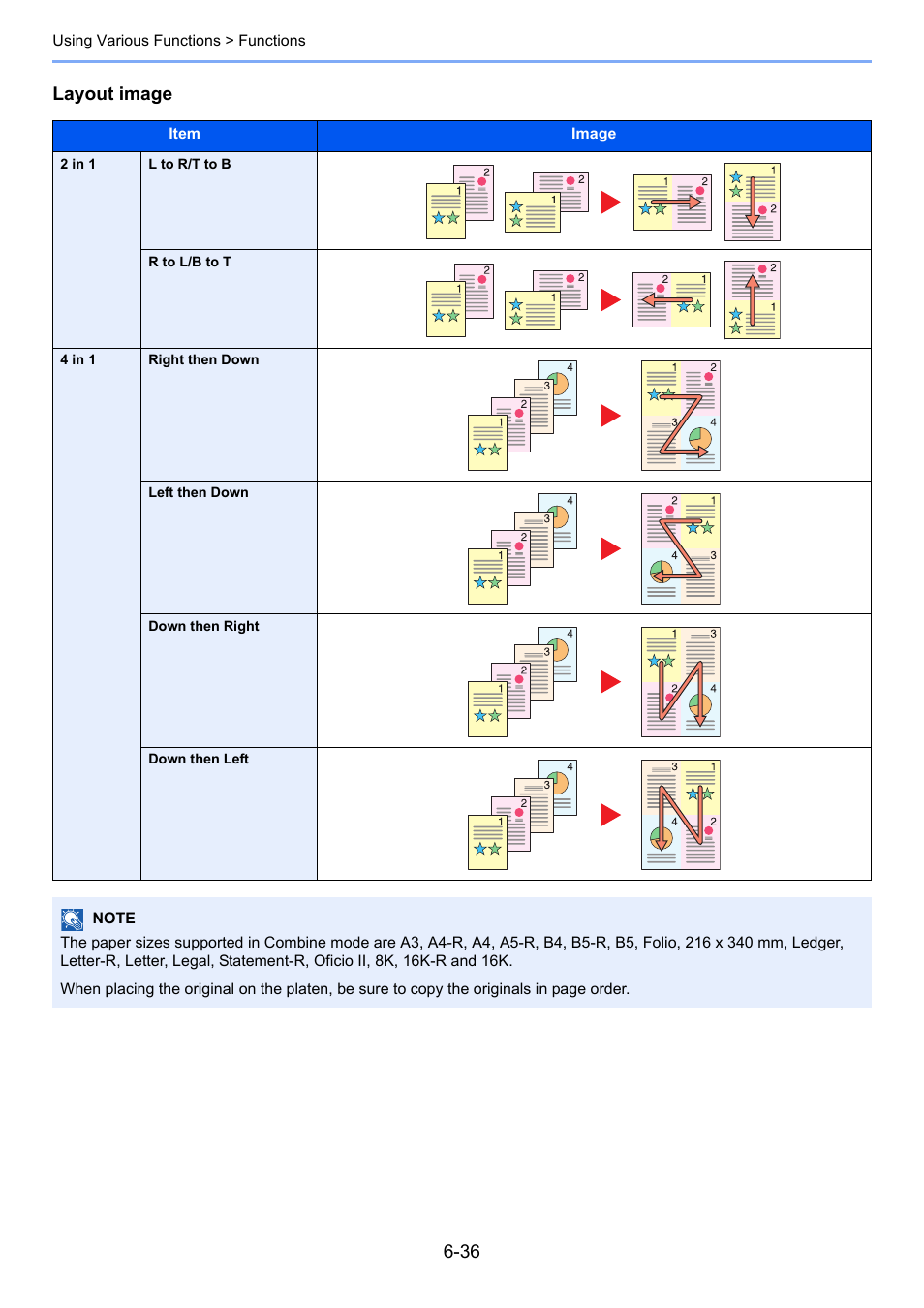 Using Various Functions > Functions

Layout image

| Item | | Image |
|---|---|---|
| 2 in 1 | L to R/T to B | 2 1 2 1 1 2 1 2 |
| | R to L/B to T | 2 1 2 1 2 1 2 1 |
| 4 in 1 | Right then Down | 4 3 2 1 1 2 3 4 |
| | Left then Down | 4 3 2 1 2 1 4 3 |
| | Down then Right | 4 3 2 1 1 3 2 4 |
| | Down then Left | 4 3 2 1 3 1 4 2 |

NOTE
The paper sizes supported in Combine mode are A3, A4-R, A4, A5-R, B4, B5-R, B5, Folio, 216 x 340 mm, Ledger, Letter-R, Letter, Legal, Statement-R, Oficio II, 8K, 16K-R and 16K.

When placing the original on the platen, be sure to copy the originals in page order.

6-36